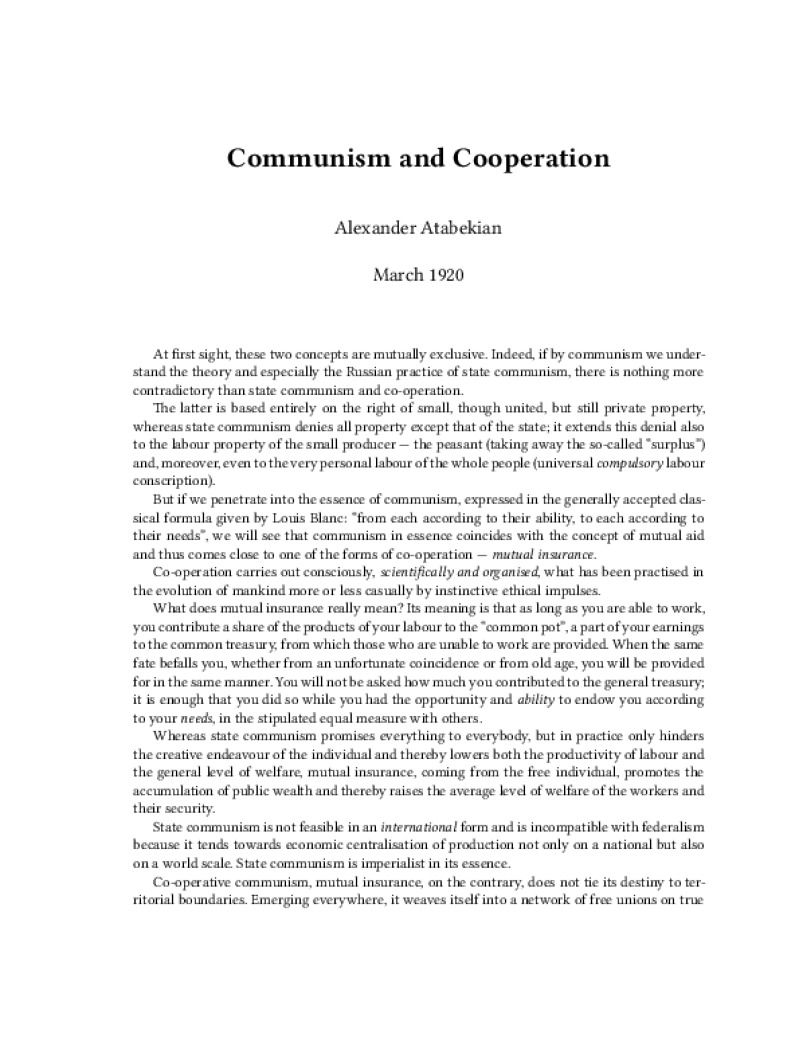 Communism and Cooperation

Alexander Atabekian

March 1920

At first sight, these two concepts are mutually exclusive. Indeed, if by communism we understand the theory and especially the Russian practice of state communism, there is nothing more contradictory than state communism and co-operation.

The latter is based entirely on the right of small, though united, but still private property, whereas state communism denies all property except that of the state; it extends this denial also to the labour property of the small producer — the peasant (taking away the so-called "surplus") and, moreover, even to the very personal labour of the whole people (universal compulsory labour conscription).

But if we penetrate into the essence of communism, expressed in the generally accepted classical formula given by Louis Blanc: "from each according to their ability, to each according to their needs", we will see that communism in essence coincides with the concept of mutual aid and thus comes close to one of the forms of co-operation — mutual insurance.

Co-operation carries out consciously, scientifically and organised, what has been practised in the evolution of mankind more or less casually by instinctive ethical impulses.

What does mutual insurance really mean? Its meaning is that as long as you are able to work, you contribute a share of the products of your labour to the "common pot", a part of your earnings to the common treasury, from which those who are unable to work are provided. When the same fate befalls you, whether from an unfortunate coincidence or from old age, you will be provided for in the same manner. You will not be asked how much you contributed to the general treasury; it is enough that you did so while you had the opportunity and ability to endow you according to your needs, in the stipulated equal measure with others.

Whereas state communism promises everything to everybody, but in practice only hinders the creative endeavour of the individual and thereby lowers both the productivity of labour and the general level of welfare, mutual insurance, coming from the free individual, promotes the accumulation of public wealth and thereby raises the average level of welfare of the workers and their security.

State communism is not feasible in an international form and is incompatible with federalism because it tends towards economic centralisation of production not only on a national but also on a world scale. State communism is imperialist in its essence.

Co-operative communism, mutual insurance, on the contrary, does not tie its destiny to territorial boundaries. Emerging everywhere, it weaves itself into a network of free unions on true